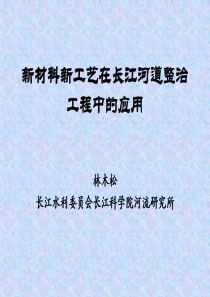 新材料新工艺在长江河道整治工程中的应用

林木松

长江水利委员会长江科学院河流研究所